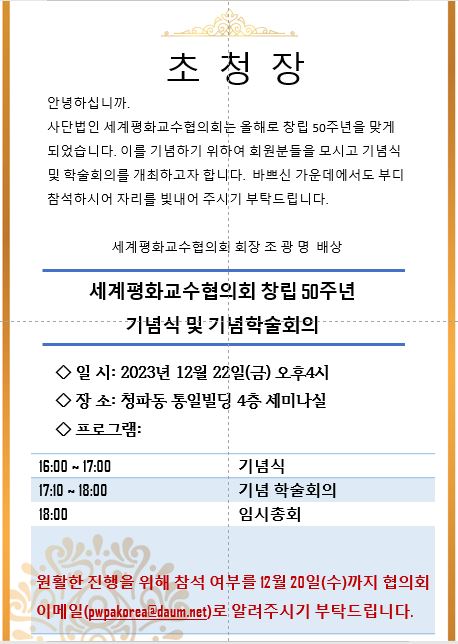 초 청 장

안녕하십니까.

사단법인 세계평화교수협의회는 올해로 창립 50주년을 맞게 되었습니다. 이를 기념하기 위하여 회원분들을 모시고 기념식 및 학술회의를 개최하고자 합니다. 바쁘신 가운데에서도 부디 참석하시어 자리를 빛내어 주시기 부탁드립니다.

세계평화교수협의회 회장 조 광 명 배상

세계평화교수협의회 창립 50주년

기념식 및 기념학술회의

◇ 일 시: 2023년 12월 22일(금) 오후4시

◇ 장 소: 청파동 통일빌딩 4층 세미나실

◇ 프로그램:

| 16:00 ~ 17:00 | 기념식 |
|---|---|
| 17:10 ~ 18:00 | 기념 학술회의 |
| 18:00 | 임시총회 |

원활한 진행을 위해 참석 여부를 12월 20일(수)까지 협의회 이메일(pwpakorea@daum.net)로 알려주시기 부탁드립니다.